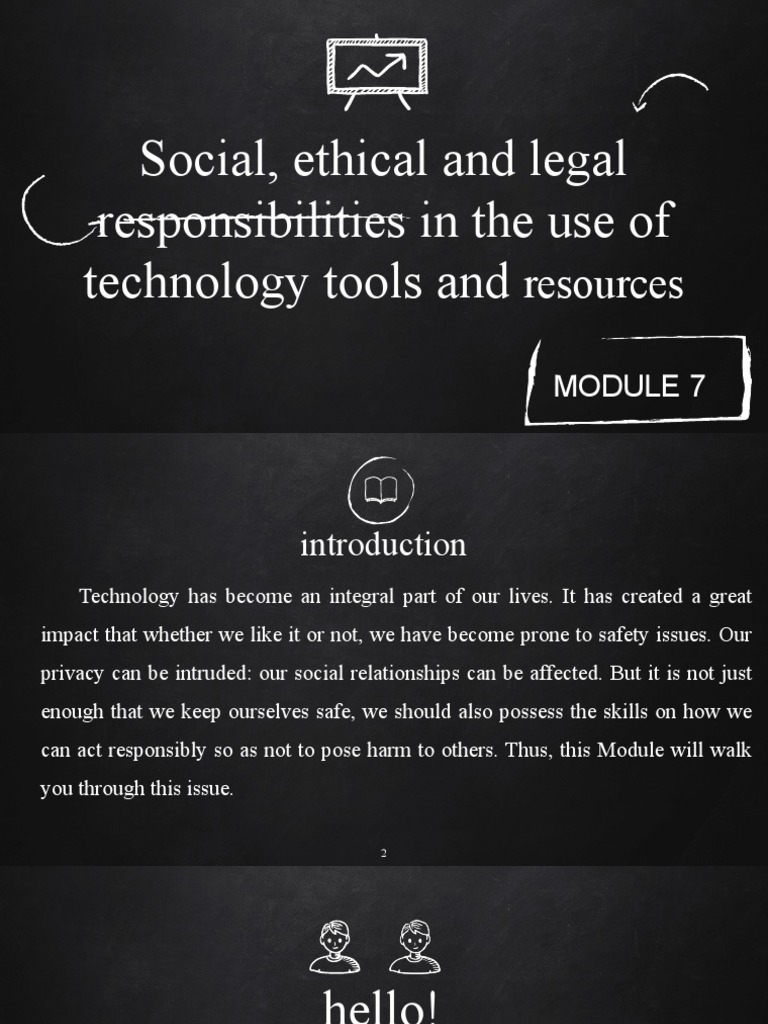 Social, ethical and legal responsibilities in the use of technology tools and resources

MODULE 7

introduction

Technology has become an integral part of our lives. It has created a great impact that whether we like it or not, we have become prone to safety issues. Our privacy can be intruded: our social relationships can be affected. But it is not just enough that we keep ourselves safe, we should also possess the skills on how we can act responsibly so as not to pose harm to others. Thus, this Module will walk you through this issue.

2

hello!